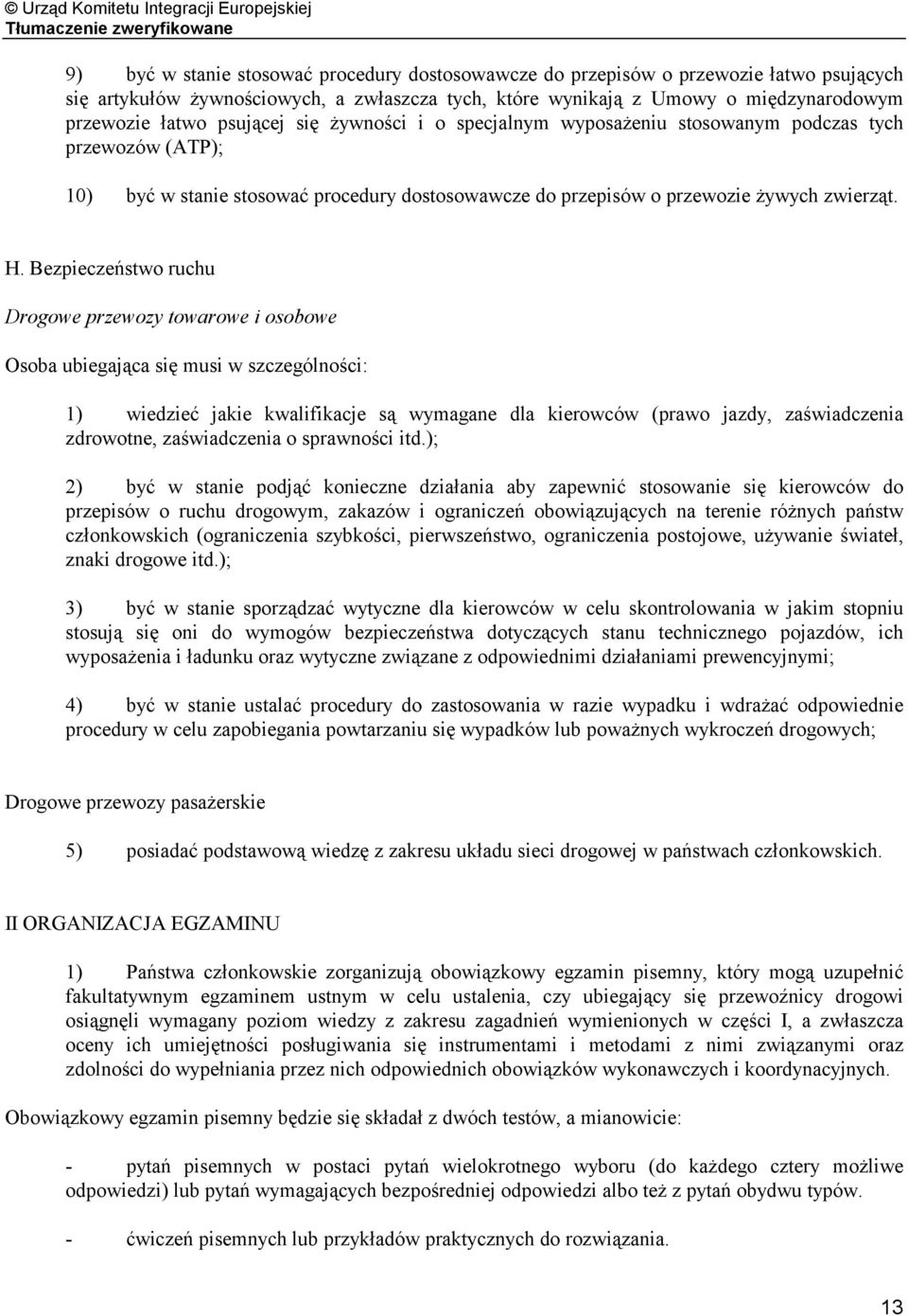 © Urząd Komitetu Integracji Europejskiej
Tłumaczenie zweryfikowane

9) być w stanie stosować procedury dostosowawcze do przepisów o przewozie łatwo psujących się artykułów żywnościowych, a zwłaszcza tych, które wynikają z Umowy o międzynarodowym przewozie łatwo psującej się żywności i o specjalnym wyposażeniu stosowanym podczas tych przewozów (ATP);

10) być w stanie stosować procedury dostosowawcze do przepisów o przewozie żywych zwierząt.

H. Bezpieczeństwo ruchu

Drogowe przewozy towarowe i osobowe

Osoba ubiegająca się musi w szczególności:

1) wiedzieć jakie kwalifikacje są wymagane dla kierowców (prawo jazdy, zaświadczenia zdrowotne, zaświadczenia o sprawności itd.);

2) być w stanie podjąć konieczne działania aby zapewnić stosowanie się kierowców do przepisów o ruchu drogowym, zakazów i ograniczeń obowiązujących na terenie różnych państw członkowskich (ograniczenia szybkości, pierwszeństwo, ograniczenia postojowe, używanie świateł, znaki drogowe itd.);

3) być w stanie sporządzać wytyczne dla kierowców w celu skontrolowania w jakim stopniu stosują się oni do wymogów bezpieczeństwa dotyczących stanu technicznego pojazdów, ich wyposażenia i ładunku oraz wytyczne związane z odpowiednimi działaniami prewencyjnymi;

4) być w stanie ustalać procedury do zastosowania w razie wypadku i wdrażać odpowiednie procedury w celu zapobiegania powtarzaniu się wypadków lub poważnych wykroczeń drogowych;

Drogowe przewozy pasażerskie

5) posiadać podstawową wiedzę z zakresu układu sieci drogowej w państwach członkowskich.

II ORGANIZACJA EGZAMINU

1) Państwa członkowskie zorganizują obowiązkowy egzamin pisemny, który mogą uzupełnić fakultatywnym egzaminem ustnym w celu ustalenia, czy ubiegający się przewoźnicy drogowi osiągnęli wymagany poziom wiedzy z zakresu zagadnień wymienionych w części I, a zwłaszcza oceny ich umiejętności posługiwania się instrumentami i metodami z nimi związanymi oraz zdolności do wypełniania przez nich odpowiednich obowiązków wykonawczych i koordynacyjnych.

Obowiązkowy egzamin pisemny będzie się składał z dwóch testów, a mianowicie:

- pytań pisemnych w postaci pytań wielokrotnego wyboru (do każdego cztery możliwe odpowiedzi) lub pytań wymagających bezpośredniej odpowiedzi albo też z pytań obydwu typów.

- ćwiczeń pisemnych lub przykładów praktycznych do rozwiązania.

13